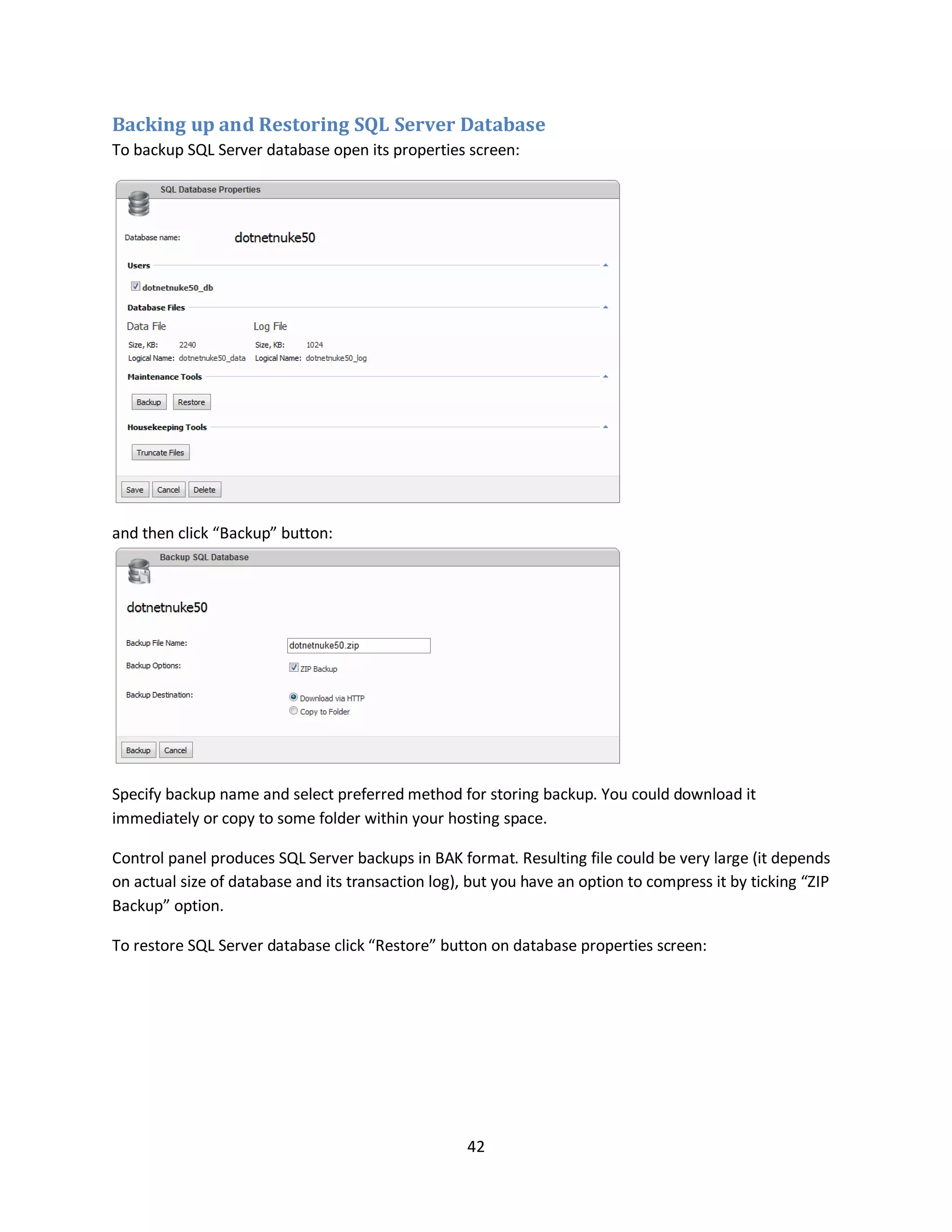 Backing up and Restoring SQL Server Database

To backup SQL Server database open its properties screen:

SQL Database Properties

Database name: dotnetnuke50

Users

dotnetnuke50_db

Database Files

Data File

Size, KB: 2240

Logical Name: dotnetnuke50_data

Log File

Size, KB: 1024

Logical Name: dotnetnuke50_log

Maintenance Tools

Backup Restore

Housekeeping Tools

Truncate Files

Save Cancel Delete

and then click “Backup” button:

Backup SQL Database

dotnetnuke50

Backup File Name: dotnetnuke50.zip

Backup Options: ZIP Backup

Backup Destination: Download via HTTP
Copy to Folder

Backup Cancel

Specify backup name and select preferred method for storing backup. You could download it immediately or copy to some folder within your hosting space.

Control panel produces SQL Server backups in BAK format. Resulting file could be very large (it depends on actual size of database and its transaction log), but you have an option to compress it by ticking “ZIP Backup” option.

To restore SQL Server database click “Restore” button on database properties screen:

42